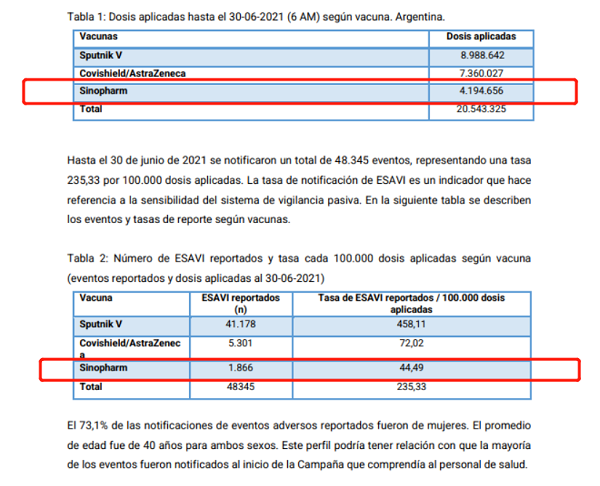 Tabla 1: Dosis aplicadas hasta el 30-06-2021 (6 AM) según vacuna. Argentina.

| Vacunas | Dosis aplicadas |
|---|---|
| Sputnik V | 8.988.642 |
| Covishield/AstraZeneca | 7.360.027 |
| Sinopharm | 4.194.656 |
| Total | 20.543.325 |

Hasta el 30 de junio de 2021 se notificaron un total de 48.345 eventos, representando una tasa 235,33 por 100.000 dosis aplicadas. La tasa de notificación de ESAVI es un indicador que hace referencia a la sensibilidad del sistema de vigilancia pasiva. En la siguiente tabla se describen los eventos y tasas de reporte según vacunas.

Tabla 2: Número de ESAVI reportados y tasa cada 100.000 dosis aplicadas según vacuna (eventos reportados y dosis aplicadas al 30-06-2021)

| Vacuna | ESAVI reportados (n) | Tasa de ESAVI reportados / 100.000 dosis aplicadas |
|---|---|---|
| Sputnik V | 41.178 | 458,11 |
| Covishield/AstraZeneca | 5.301 | 72,02 |
| Sinopharm | 1.866 | 44,49 |
| Total | 48345 | 235,33 |

El 73,1% de las notificaciones de eventos adversos reportados fueron de mujeres. El promedio de edad fue de 40 años para ambos sexos. Este perfil podría tener relación con que la mayoría de los eventos fueron notificados al inicio de la Campaña que comprendía al personal de salud.